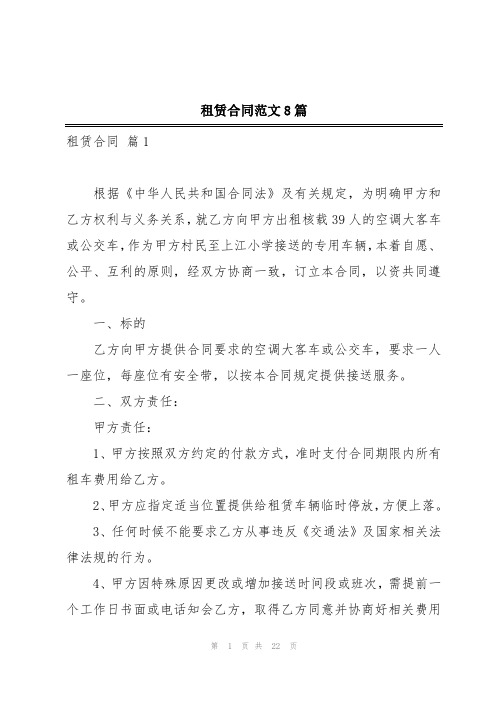 租赁合同范文8篇

租赁合同 篇1

根据《中华人民共和国合同法》及有关规定，为明确甲方和乙方权利与义务关系，就乙方向甲方出租核载39人的空调大客车或公交车，作为甲方村民至上江小学接送的专用车辆，本着自愿、公平、互利的原则，经双方协商一致，订立本合同，以资共同遵守。

一、标的

乙方向甲方提供合同要求的空调大客车或公交车，要求一人一座位，每座位有安全带，以按本合同规定提供接送服务。

二、双方责任：

甲方责任：

1、甲方按照双方约定的付款方式，准时支付合同期限内所有租车费用给乙方。

2、甲方应指定适当位置提供给租赁车辆临时停放，方便上落。

3、任何时候不能要求乙方从事违反《交通法》及国家相关法律法规的行为。

4、甲方因特殊原因更改或增加接送时间段或班次，需提前一个工作日书面或电话知会乙方，取得乙方同意并协商好相关费用

第 1 页 共 22 页